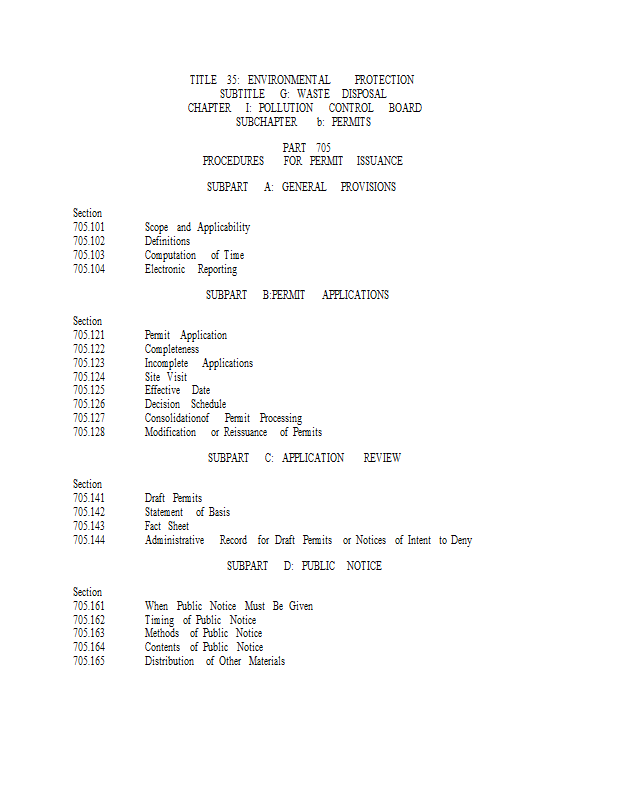 TITLE 35: ENVIRONMENTAL PROTECTION
SUBTITLE G: WASTE DISPOSAL
CHAPTER I: POLLUTION CONTROL BOARD
SUBCHAPTER b: PERMITS

PART 705
PROCEDURES FOR PERMIT ISSUANCE

SUBPART A: GENERAL PROVISIONS

Section
705.101 Scope and Applicability
705.102 Definitions
705.103 Computation of Time
705.104 Electronic Reporting

SUBPART B:PERMIT APPLICATIONS

Section
705.121 Permit Application
705.122 Completeness
705.123 Incomplete Applications
705.124 Site Visit
705.125 Effective Date
705.126 Decision Schedule
705.127 Consolidationof Permit Processing
705.128 Modification or Reissuance of Permits

SUBPART C: APPLICATION REVIEW

Section
705.141 Draft Permits
705.142 Statement of Basis
705.143 Fact Sheet
705.144 Administrative Record for Draft Permits or Notices of Intent to Deny

SUBPART D: PUBLIC NOTICE

Section
705.161 When Public Notice Must Be Given
705.162 Timing of Public Notice
705.163 Methods of Public Notice
705.164 Contents of Public Notice
705.165 Distribution of Other Materials